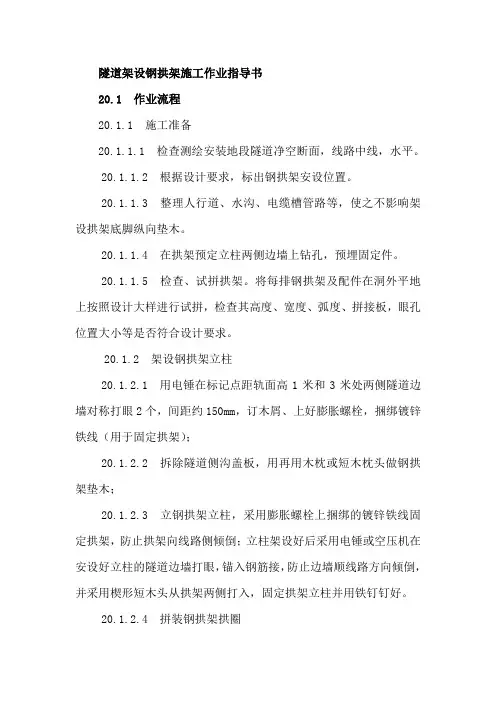 隧道架设钢拱架施工作业指导书

20.1　作业流程

20.1.1　施工准备

20.1.1.1　检查测绘安装地段隧道净空断面，线路中线，水平。

20.1.1.2　根据设计要求，标出钢拱架安设位置。

20.1.1.3　整理人行道、水沟、电缆槽管路等，使之不影响架设拱架底脚纵向垫木。

20.1.1.4　在拱架预定立柱两侧边墙上钻孔，预埋固定件。

20.1.1.5　检查、试拼拱架。将每排钢拱架及配件在洞外平地上按照设计大样进行试拼，检查其高度、宽度、弧度、拼接板，眼孔位置大小等是否符合设计要求。

20.1.2　架设钢拱架立柱

20.1.2.1　用电锤在标记点距轨面高 1 米和 3 米处两侧隧道边墙对称打眼 2 个，间距约 150mm，订木屑、上好膨胀螺栓，捆绑镀锌铁线（用于固定拱架）；

20.1.2.2　拆除隧道侧沟盖板，用再用木枕或短木枕头做钢拱架垫木；

20.1.2.3　立钢拱架立柱，采用膨胀螺栓上捆绑的镀锌铁线固定拱架，防止拱架向线路侧倾倒；立柱架设好后采用电锤或空压机在安设好立柱的隧道边墙打眼，锚入钢筋接，防止边墙顺线路方向倾倒，并采用楔形短木头从拱架两侧打入，固定拱架立柱并用铁钉钉好。

20.1.2.4　拼装钢拱架拱圈